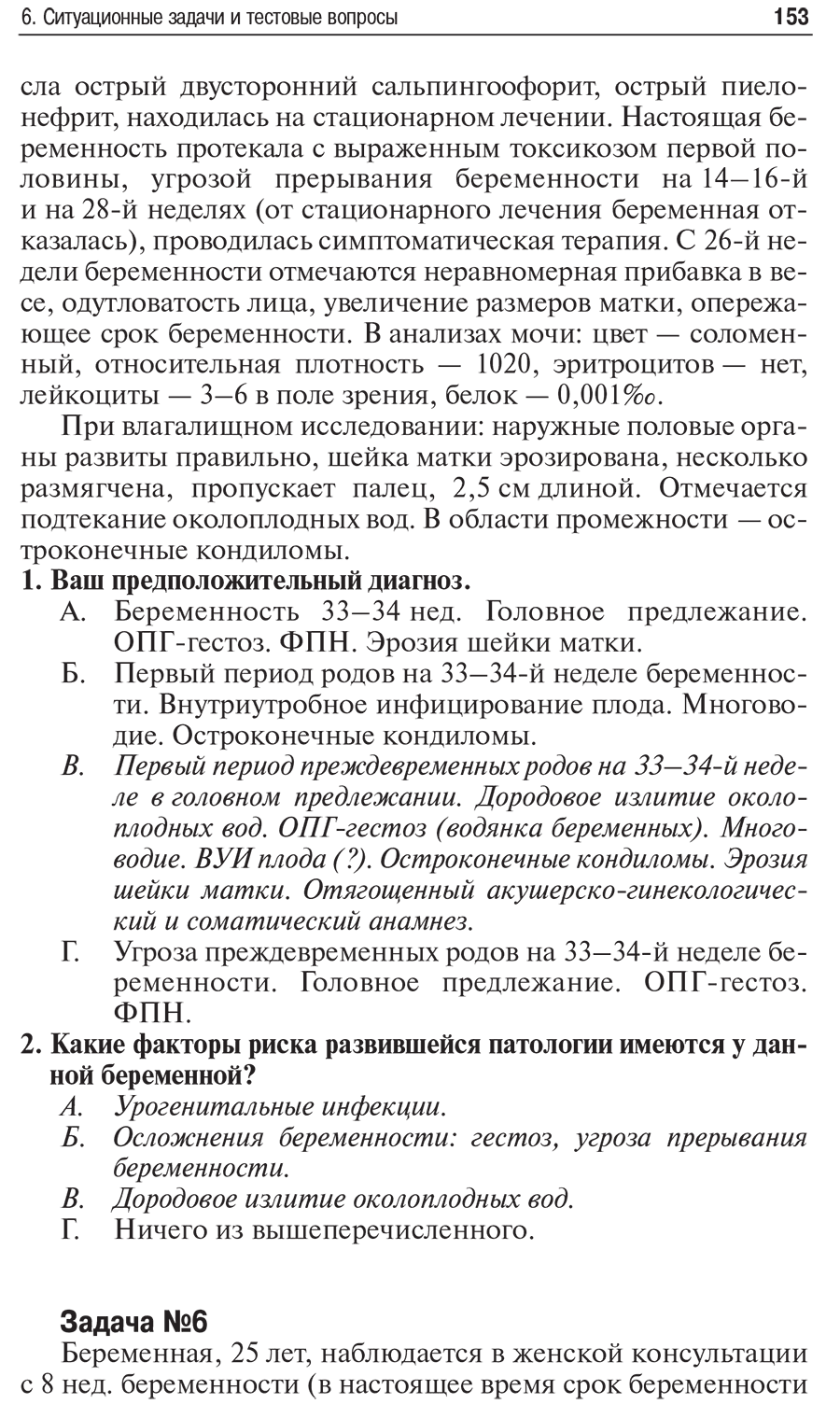 6. Ситуационные задачи и тестовые вопросы 153

сла острый двусторонний сальпингоофорит, острый пиелонефрит, находилась на стационарном лечении. Настоящая беременность протекала с выраженным токсикозом первой половины, угрозой прерывания беременности на 14–16-й и на 28-й неделях (от стационарного лечения беременная отказалась), проводилась симптоматическая терапия. С 26-й недели беременности отмечаются неравномерная прибавка в весе, одутловатость лица, увеличение размеров матки, опережающее срок беременности. В анализах мочи: цвет — соломенный, относительная плотность — 1020, эритроцитов — нет, лейкоциты — 3–6 в поле зрения, белок — 0,001‰.

При влагалищном исследовании: наружные половые органы развиты правильно, шейка матки эрозирована, несколько размягчена, пропускает палец, 2,5 см длиной. Отмечается подтекание околоплодных вод. В области промежности — остроконечные кондиломы.

1. Ваш предположительный диагноз.
А. Беременность 33–34 нед. Головное предлежание. ОПГ-гестоз. ФПН. Эрозия шейки матки.
Б. Первый период родов на 33–34-й неделе беременности. Внутриутробное инфицирование плода. Многоводие. Остроконечные кондиломы.
В. Первый период преждевременных родов на 33–34-й неделе в головном предлежании. Дородовое излитие околоплодных вод. ОПГ-гестоз (водянка беременных). Многоводие. ВУИ плода (?). Остроконечные кондиломы. Эрозия шейки матки. Отягощенный акушерско-гинекологический и соматический анамнез.
Г. Угроза преждевременных родов на 33–34-й неделе беременности. Головное предлежание. ОПГ-гестоз. ФПН.

2. Какие факторы риска развившейся патологии имеются у данной беременной?
А. Урогенитальные инфекции.
Б. Осложнения беременности: гестоз, угроза прерывания беременности.
В. Дородовое излитие околоплодных вод.
Г. Ничего из вышеперечисленного.

Задача №6

Беременная, 25 лет, наблюдается в женской консультации с 8 нед. беременности (в настоящее время срок беременности